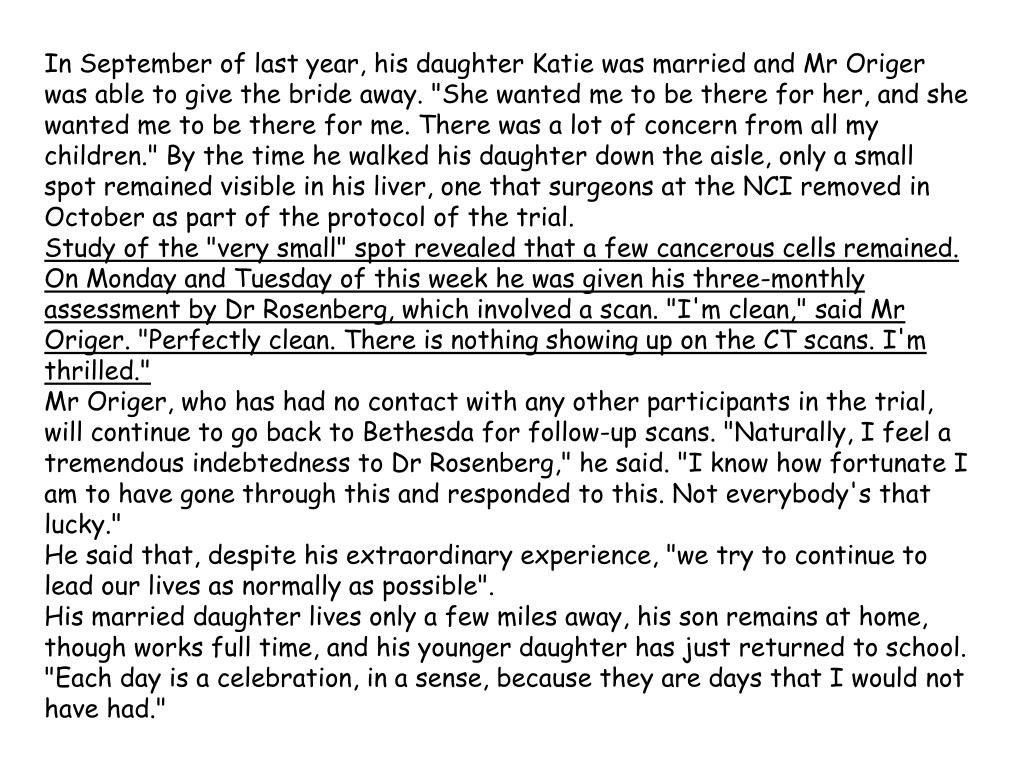 In September of last year, his daughter Katie was married and Mr Origer was able to give the bride away. "She wanted me to be there for her, and she wanted me to be there for me. There was a lot of concern from all my children." By the time he walked his daughter down the aisle, only a small spot remained visible in his liver, one that surgeons at the NCI removed in October as part of the protocol of the trial.

Study of the "very small" spot revealed that a few cancerous cells remained. On Monday and Tuesday of this week he was given his three-monthly assessment by Dr Rosenberg, which involved a scan. "I'm clean," said Mr Origer. "Perfectly clean. There is nothing showing up on the CT scans. I'm thrilled."

Mr Origer, who has had no contact with any other participants in the trial, will continue to go back to Bethesda for follow-up scans. "Naturally, I feel a tremendous indebtedness to Dr Rosenberg," he said. "I know how fortunate I am to have gone through this and responded to this. Not everybody's that lucky."

He said that, despite his extraordinary experience, "we try to continue to lead our lives as normally as possible".

His married daughter lives only a few miles away, his son remains at home, though works full time, and his younger daughter has just returned to school. "Each day is a celebration, in a sense, because they are days that I would not have had."